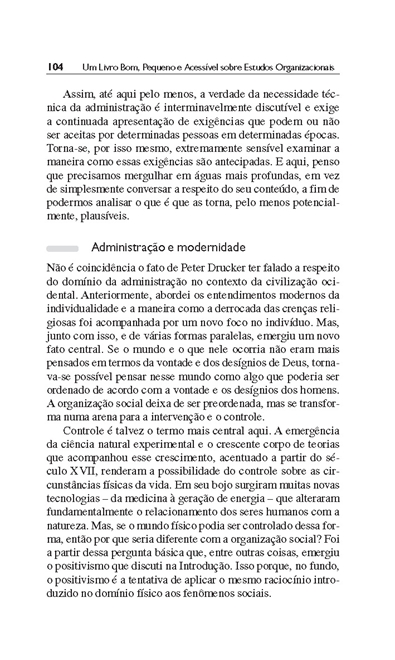 104 Um Livro Bom, Pequeno e Acessível sobre Estudos Organizacionais

Assim, até aqui pelo menos, a verdade da necessidade técnica da administração é interminavelmente discutível e exige a continuada apresentação de exigências que podem ou não ser aceitas por determinadas pessoas em determinadas épocas. Torna-se, por isso mesmo, extremamente sensível examinar a maneira como essas exigências são antecipadas. E aqui, penso que precisamos mergulhar em águas mais profundas, em vez de simplesmente conversar a respeito do seu conteúdo, a fim de podermos analisar o que é que as torna, pelo menos potencialmente, plausíveis.

Administração e modernidade

Não é coincidência o fato de Peter Drucker ter falado a respeito do domínio da administração no contexto da civilização ocidental. Anteriormente, abordei os entendimentos modernos da individualidade e a maneira como a derrocada das crenças religiosas foi acompanhada por um novo foco no indivíduo. Mas, junto com isso, e de várias formas paralelas, emergiu um novo fato central. Se o mundo e o que nele ocorria não eram mais pensados em termos da vontade e dos desígnios de Deus, tornava-se possível pensar nesse mundo como algo que poderia ser ordenado de acordo com a vontade e os desígnios dos homens. A organização social deixa de ser preordenada, mas se transforma numa arena para a intervenção e o controle.

Controle é talvez o termo mais central aqui. A emergência da ciência natural experimental e o crescente corpo de teorias que acompanhou esse crescimento, acentuado a partir do século XVII, renderam a possibilidade do controle sobre as circunstâncias físicas da vida. Em seu bojo surgiram muitas novas tecnologias – da medicina à geração de energia – que alteraram fundamentalmente o relacionamento dos seres humanos com a natureza. Mas, se o mundo físico podia ser controlado dessa forma, então por que seria diferente com a organização social? Foi a partir dessa pergunta básica que, entre outras coisas, emergiu o positivismo que discuti na Introdução. Isso porque, no fundo, o positivismo é a tentativa de aplicar o mesmo raciocínio introduzido no domínio físico aos fenômenos sociais.